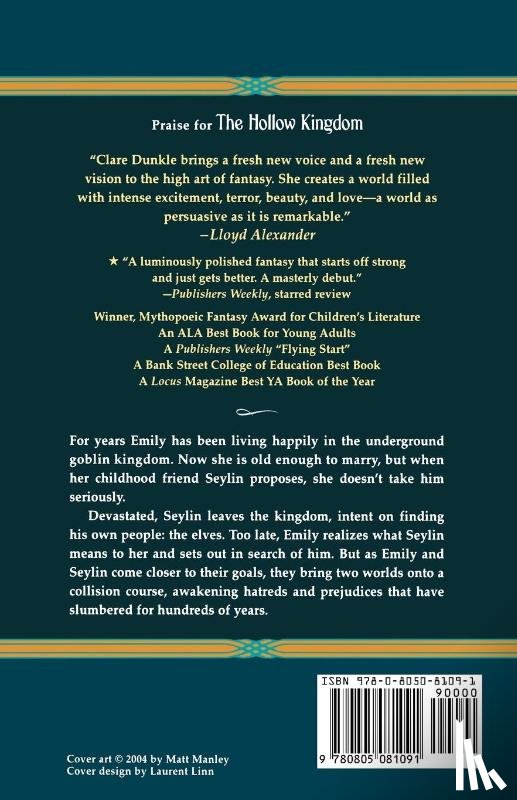 Praise for The Hollow Kingdom

"Clare Dunkle brings a fresh new voice and a fresh new vision to the high art of fantasy. She creates a world filled with intense excitement, terror, beauty, and love—a world as persuasive as it is remarkable."
—Lloyd Alexander

★ "A luminously polished fantasy that starts off strong and just gets better. A masterly debut."
—Publishers Weekly, starred review

Winner, Mythopoeic Fantasy Award for Children's Literature
An ALA Best Book for Young Adults
A Publishers Weekly "Flying Start"
A Bank Street College of Education Best Book
A Locus Magazine Best YA Book of the Year

For years Emily has been living happily in the underground goblin kingdom. Now she is old enough to marry, but when her childhood friend Seylin proposes, she doesn't take him seriously.

Devastated, Seylin leaves the kingdom, intent on finding his own people: the elves. Too late, Emily realizes what Seylin means to her and sets out in search of him. But as Emily and Seylin come closer to their goals, they bring two worlds onto a collision course, awakening hatreds and prejudices that have slumbered for hundreds of years.

ISBN 978-0-8050-8109-1
90000
9 780805 081091

Cover art © 2004 by Matt Manley
Cover design by Laurent Linn